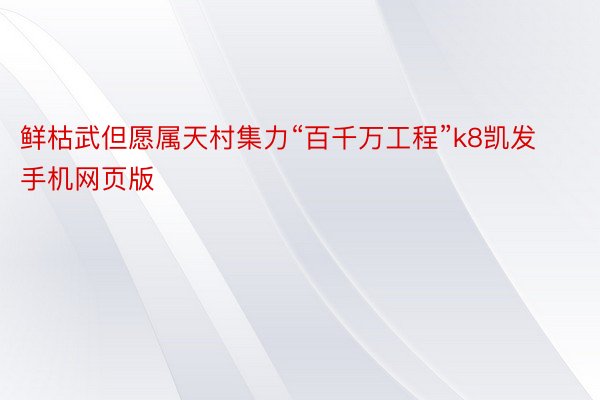 鲜枯武但愿属天村集力“百千万工程”k8凯发手机网页版